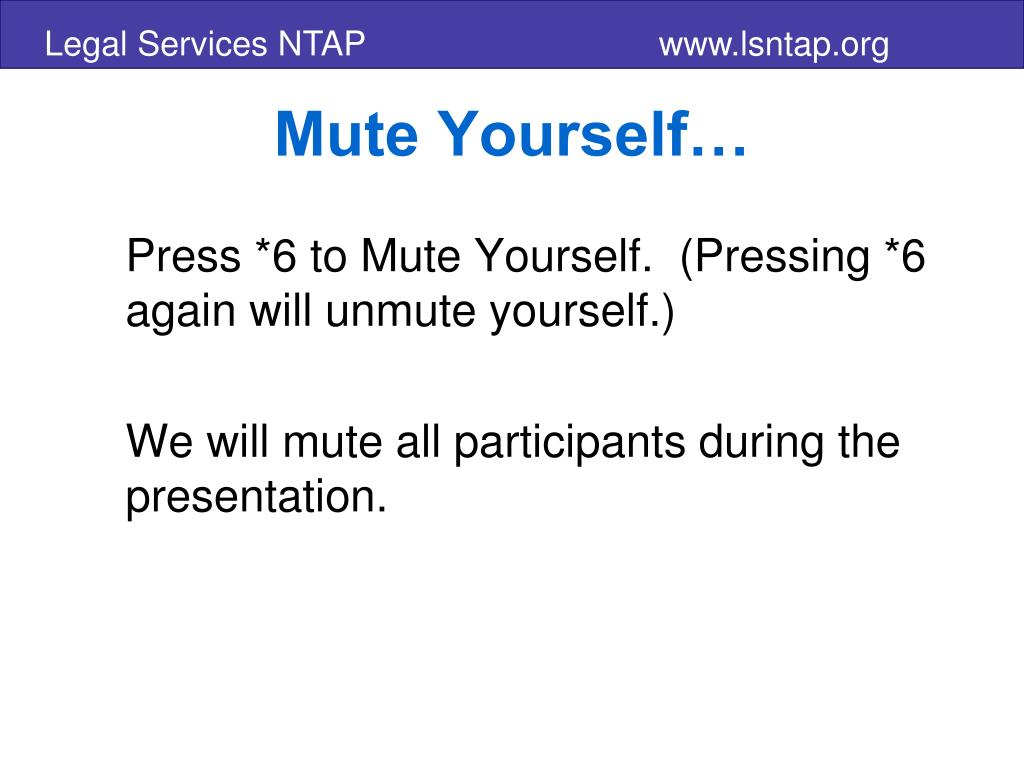 Legal Services NTAP www.lsntap.org

Mute Yourself…

Press *6 to Mute Yourself. (Pressing *6 again will unmute yourself.)

We will mute all participants during the presentation.